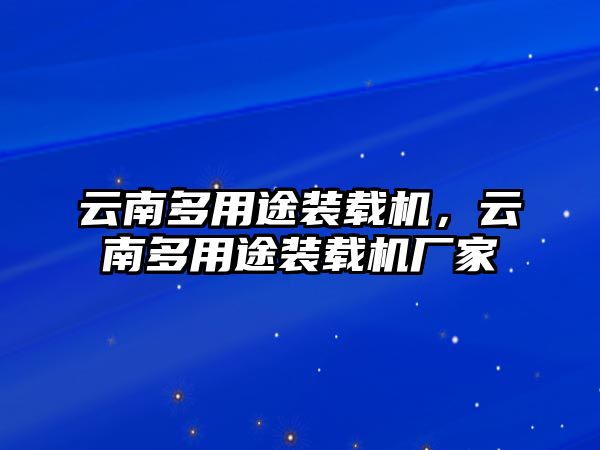 云南多用途装载机，云南多用途装载机厂家